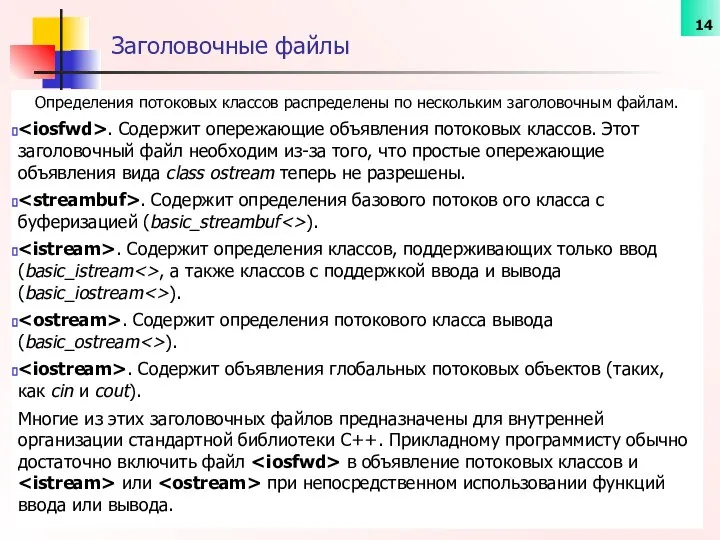 14

Заголовочные файлы

Определения потоковых классов распределены по нескольким заголовочным файлам.

<iosfwd>. Содержит опережающие объявления потоковых классов. Этот заголовочный файл необходим из-за того, что простые опережающие объявления вида class ostream теперь не разрешены.

<streambuf>. Содержит определения базового потоков ого класса с буферизацией (basic_streambuf<>).

<istream>. Содержит определения классов, поддерживающих только ввод (basic_istream<>, а также классов с поддержкой ввода и вывода (basic_iostream<>).

<ostream>. Содержит определения потокового класса вывода (basic_ostream<>).

<iostream>. Содержит объявления глобальных потоковых объектов (таких, как cin и cout).

Многие из этих заголовочных файлов предназначены для внутренней организации стандартной библиотеки C++. Прикладному программисту обычно достаточно включить файл <iosfwd> в объявление потоковых классов и <istream> или <ostream> при непосредственном использовании функций ввода или вывода.